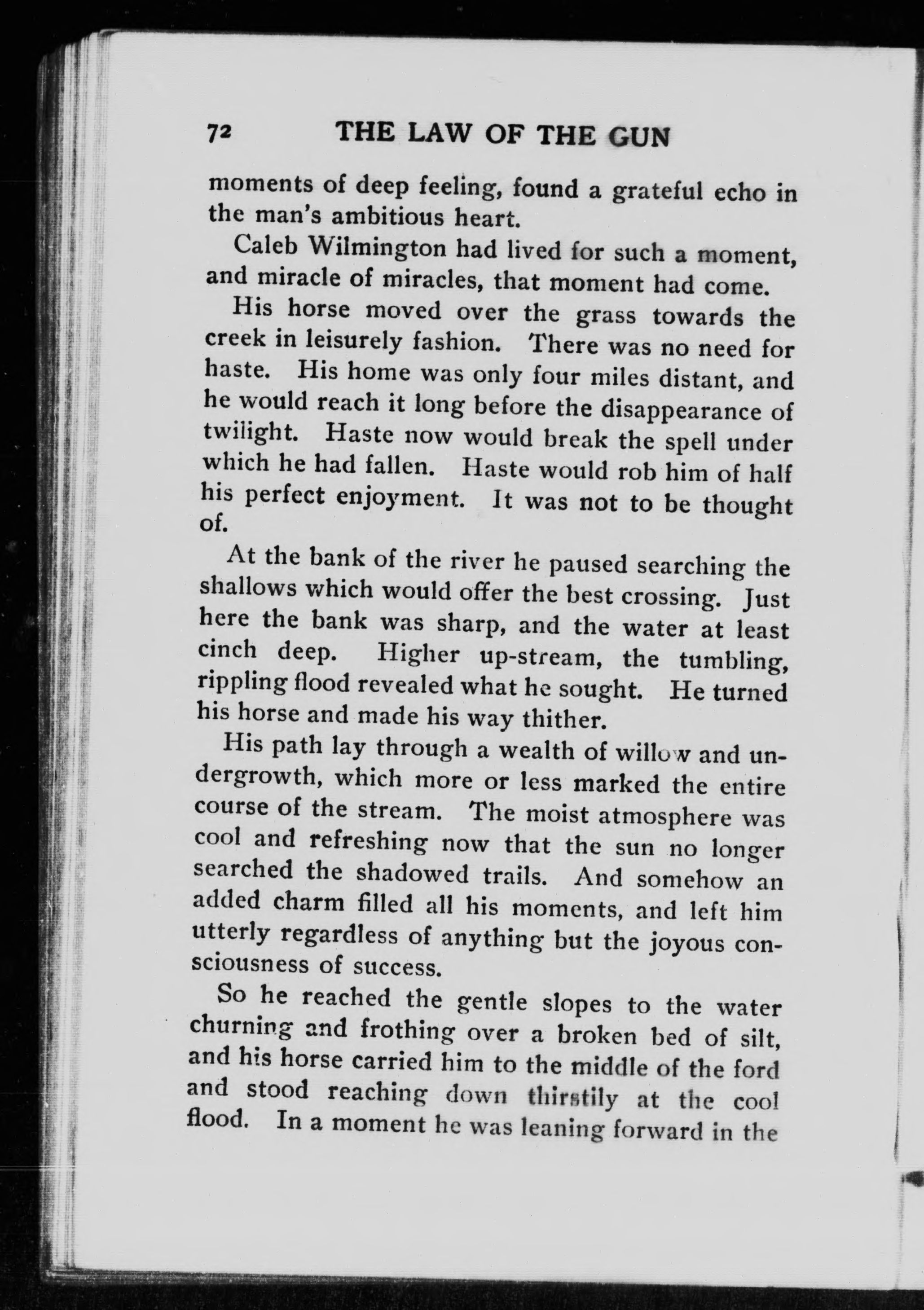 72 THE LAW OF THE GUN

moments of deep feeling, found a grateful echo in the man's ambitious heart.

Caleb Wilmington had lived for such a moment, and miracle of miracles, that moment had come.

His horse moved over the grass towards the creek in leisurely fashion. There was no need for haste. His home was only four miles distant, and he would reach it long before the disappearance of twilight. Haste now would break the spell under which he had fallen. Haste would rob him of half his perfect enjoyment. It was not to be thought of.

At the bank of the river he paused searching the shallows which would offer the best crossing. Just here the bank was sharp, and the water at least cinch deep. Higher up-stream, the tumbling, rippling flood revealed what he sought. He turned his horse and made his way thither.

His path lay through a wealth of willow and undergrowth, which more or less marked the entire course of the stream. The moist atmosphere was cool and refreshing now that the sun no longer searched the shadowed trails. And somehow an added charm filled all his moments, and left him utterly regardless of anything but the joyous consciousness of success.

So he reached the gentle slopes to the water churning and frothing over a broken bed of silt, and his horse carried him to the middle of the ford and stood reaching down thirstily at the cool flood. In a moment he was leaning forward in the